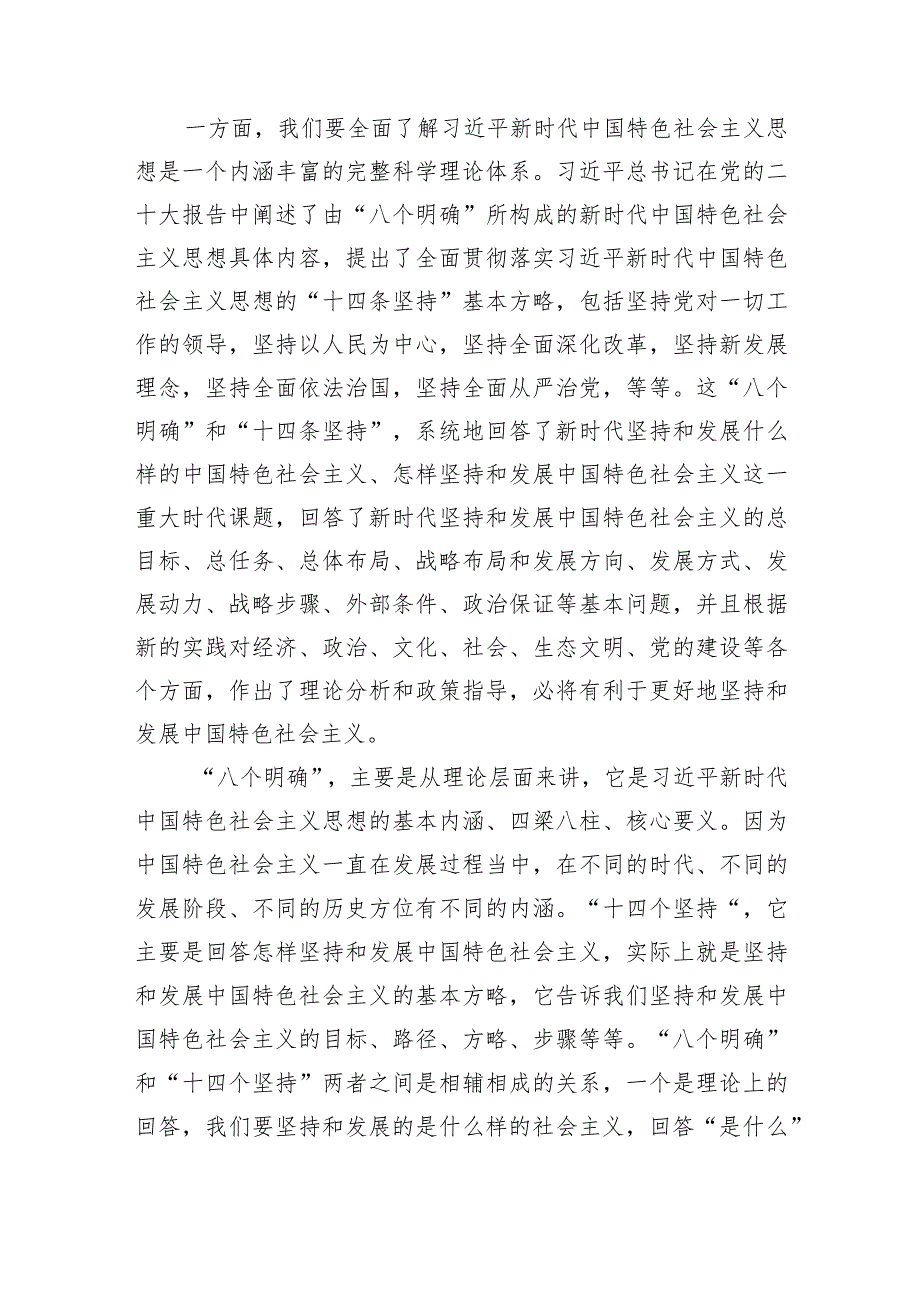 一方面，我们要全面了解习近平新时代中国特色社会主义思想是一个内涵丰富的完整科学理论体系。习近平总书记在党的二十大报告中阐述了由“八个明确”所构成的新时代中国特色社会主义思想具体内容，提出了全面贯彻落实习近平新时代中国特色社会主义思想的“十四条坚持”基本方略，包括坚持党对一切工作的领导，坚持以人民为中心，坚持全面深化改革，坚持新发展理念，坚持全面依法治国，坚持全面从严治党，等等。这“八个明确”和“十四条坚持”，系统地回答了新时代坚持和发展什么样的中国特色社会主义、怎样坚持和发展中国特色社会主义这一重大时代课题，回答了新时代坚持和发展中国特色社会主义的总目标、总任务、总体布局、战略布局和发展方向、发展方式、发展动力、战略步骤、外部条件、政治保证等基本问题，并且根据新的实践对经济、政治、文化、社会、生态文明、党的建设等各个方面，作出了理论分析和政策指导，必将有利于更好地坚持和发展中国特色社会主义。

“八个明确”，主要是从理论层面来讲，它是习近平新时代中国特色社会主义思想的基本内涵、四梁八柱、核心要义。因为中国特色社会主义一直在发展过程当中，在不同的时代、不同的发展阶段、不同的历史方位有不同的内涵。“十四个坚持“，它主要是回答怎样坚持和发展中国特色社会主义，实际上就是坚持和发展中国特色社会主义的基本方略，它告诉我们坚持和发展中国特色社会主义的目标、路径、方略、步骤等等。“八个明确”和“十四个坚持”两者之间是相辅相成的关系，一个是理论上的回答，我们要坚持和发展的是什么样的社会主义，回答“是什么”